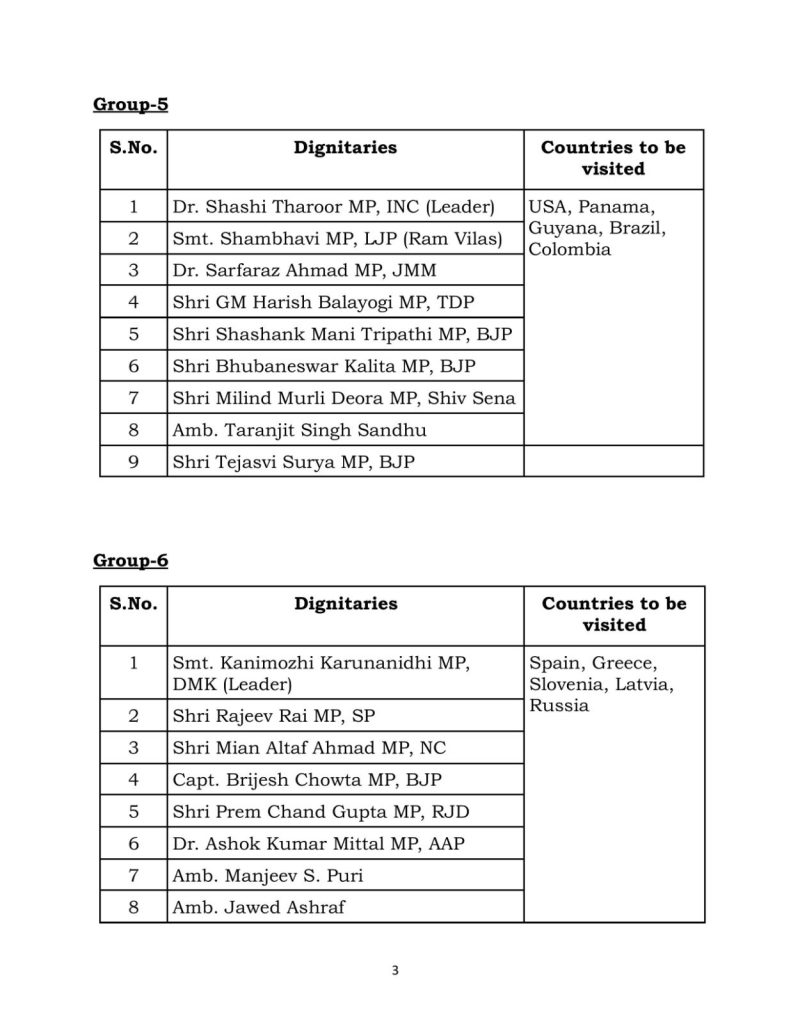 Group-5

| S.No. | Dignitaries | Countries to be visited |
|---|---|---|
| 1 | Dr. Shashi Tharoor MP, INC (Leader) | USA, Panama, Guyana, Brazil, Colombia |
| 2 | Smt. Shambhavi MP, LJP (Ram Vilas) | |
| 3 | Dr. Sarfaraz Ahmad MP, JMM | |
| 4 | Shri GM Harish Balayogi MP, TDP | |
| 5 | Shri Shashank Mani Tripathi MP, BJP | |
| 6 | Shri Bhubaneswar Kalita MP, BJP | |
| 7 | Shri Milind Murli Deora MP, Shiv Sena | |
| 8 | Amb. Taranjit Singh Sandhu | |
| 9 | Shri Tejasvi Surya MP, BJP | |

Group-6

| S.No. | Dignitaries | Countries to be visited |
|---|---|---|
| 1 | Smt. Kanimozhi Karunanidhi MP, DMK (Leader) | Spain, Greece, Slovenia, Latvia, Russia |
| 2 | Shri Rajeev Rai MP, SP | |
| 3 | Shri Mian Altaf Ahmad MP, NC | |
| 4 | Capt. Brijesh Chowta MP, BJP | |
| 5 | Shri Prem Chand Gupta MP, RJD | |
| 6 | Dr. Ashok Kumar Mittal MP, AAP | |
| 7 | Amb. Manjeev S. Puri | |
| 8 | Amb. Jawed Ashraf | |

3